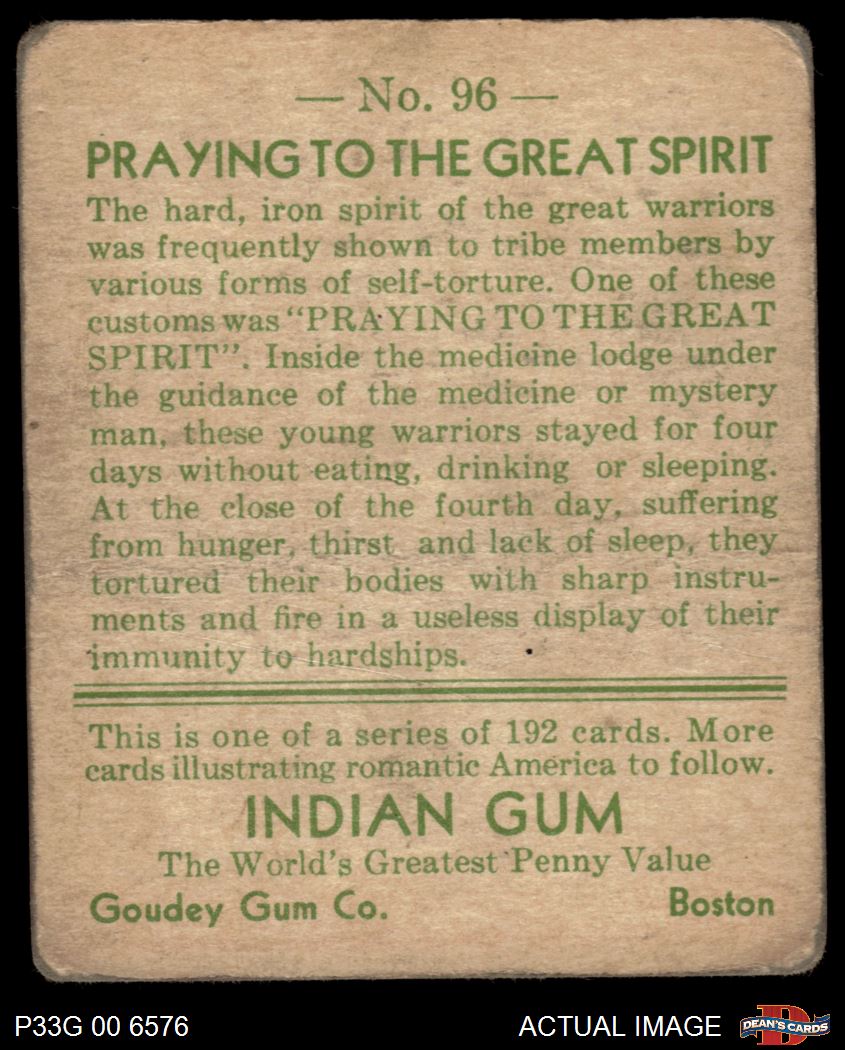 — No. 96 —

PRAYING TO THE GREAT SPIRIT

The hard, iron spirit of the great warriors was frequently shown to tribe members by various forms of self-torture. One of these customs was "PRAYING TO THE GREAT SPIRIT". Inside the medicine lodge under the guidance of the medicine or mystery man, these young warriors stayed for four days without eating, drinking or sleeping. At the close of the fourth day, suffering from hunger, thirst and lack of sleep, they tortured their bodies with sharp instruments and fire in a useless display of their immunity to hardships.

This is one of a series of 192 cards. More cards illustrating romantic America to follow.

INDIAN GUM

The World's Greatest Penny Value

Goudey Gum Co. Boston

P33G 00 6576

ACTUAL IMAGE

DEAN'S CARDS